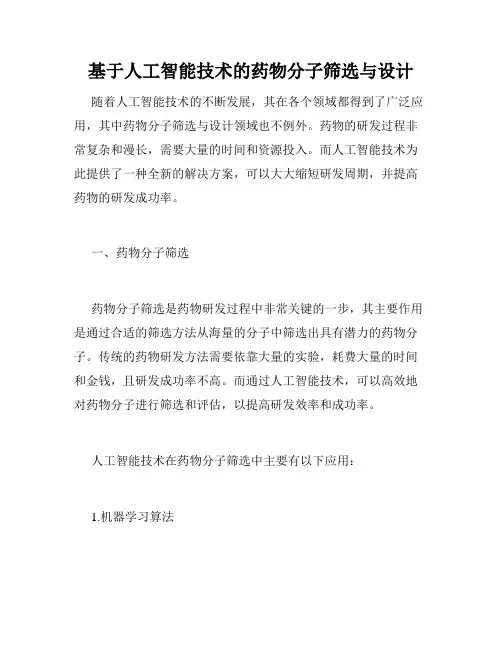 基于人工智能技术的药物分子筛选与设计

随着人工智能技术的不断发展，其在各个领域都得到了广泛应用，其中药物分子筛选与设计领域也不例外。药物的研发过程非常复杂和漫长，需要大量的时间和资源投入。而人工智能技术为此提供了一种全新的解决方案，可以大大缩短研发周期，并提高药物的研发成功率。

一、药物分子筛选

药物分子筛选是药物研发过程中非常关键的一步，其主要作用是通过合适的筛选方法从海量的分子中筛选出具有潜力的药物分子。传统的药物研发方法需要依靠大量的实验，耗费大量的时间和金钱，且研发成功率不高。而通过人工智能技术，可以高效地对药物分子进行筛选和评估，以提高研发效率和成功率。

人工智能技术在药物分子筛选中主要有以下应用：

1.机器学习算法